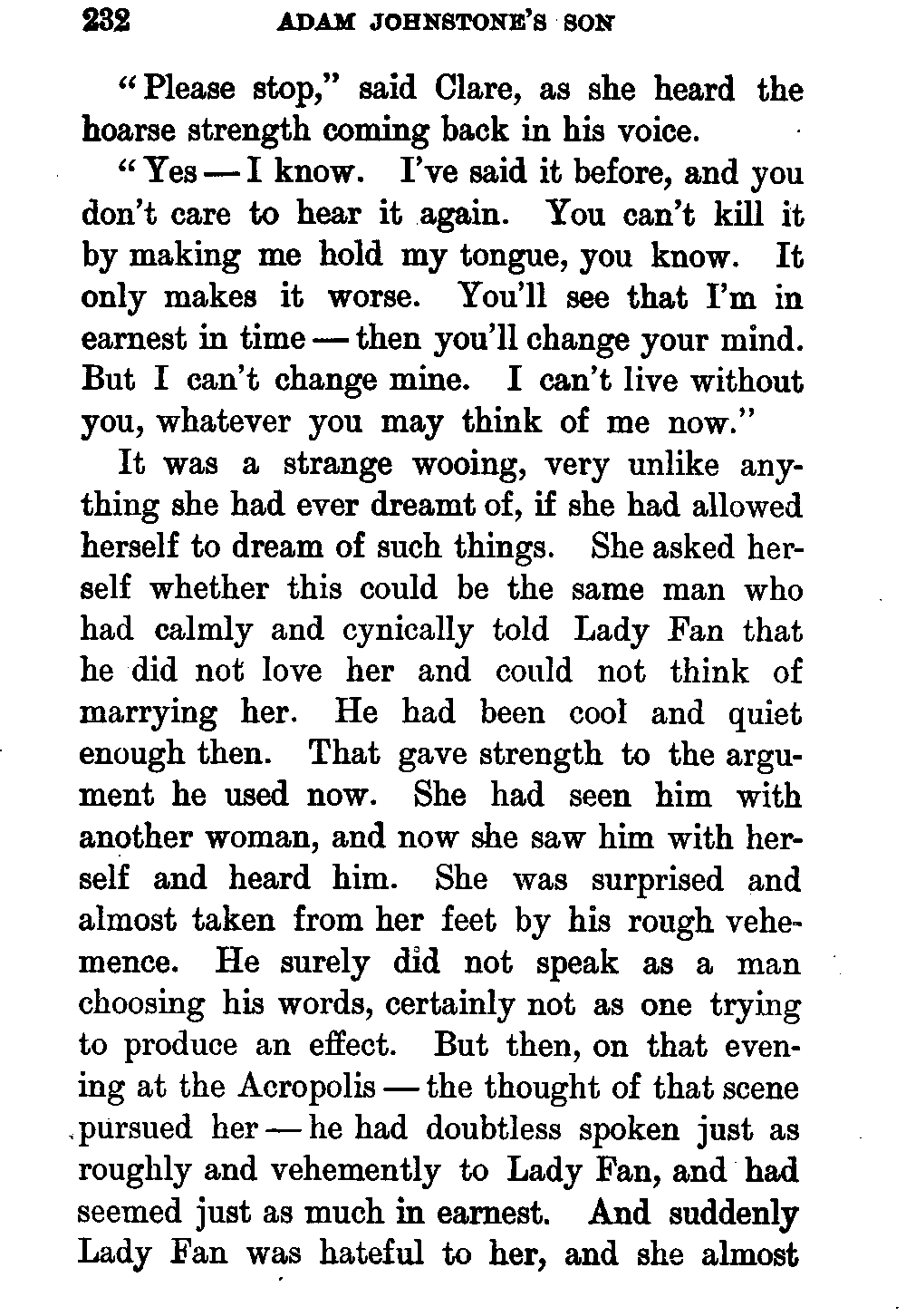 232 ADAM JOHNSTONE'S SON

"Please stop," said Clare, as she heard the hoarse strength coming back in his voice.

"Yes — I know. I've said it before, and you don't care to hear it again. You can't kill it by making me hold my tongue, you know. It only makes it worse. You'll see that I'm in earnest in time — then you'll change your mind. But I can't change mine. I can't live without you, whatever you may think of me now."

It was a strange wooing, very unlike anything she had ever dreamt of, if she had allowed herself to dream of such things. She asked herself whether this could be the same man who had calmly and cynically told Lady Fan that he did not love her and could not think of marrying her. He had been cool and quiet enough then. That gave strength to the argument he used now. She had seen him with another woman, and now she saw him with herself and heard him. She was surprised and almost taken from her feet by his rough vehemence. He surely did not speak as a man choosing his words, certainly not as one trying to produce an effect. But then, on that evening at the Acropolis — the thought of that scene pursued her — he had doubtless spoken just as roughly and vehemently to Lady Fan, and had seemed just as much in earnest. And suddenly Lady Fan was hateful to her, and she almost